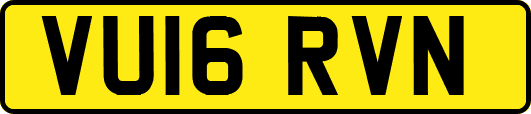 VU16 RVN